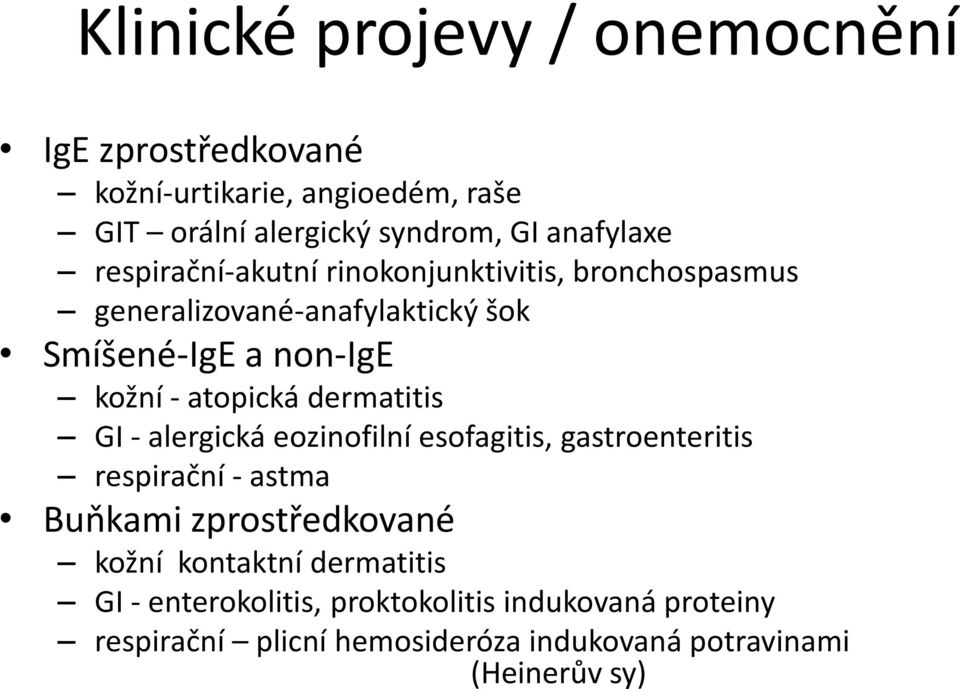 Klinické projevy / onemocnění

• IgE zprostředkované
– kožní-urtikarie, angioedém, raše
– GIT – orální alergický syndrom, GI anafylaxe
– respirační-akutní rinokonjunktivitis, bronchospasmus
– generalizované-anafylaktický šok
• Smíšené-IgE a non-IgE
– kožní - atopická dermatitis
– GI - alergická eozinofilní esofagitis, gastroenteritis
– respirační - astma
• Buňkami zprostředkované
– kožní kontaktní dermatitis
– GI - enterokolitis, proktokolitis indukovaná proteiny
– respirační – plicní hemosideróza indukovaná potravinami (Heinerův sy)